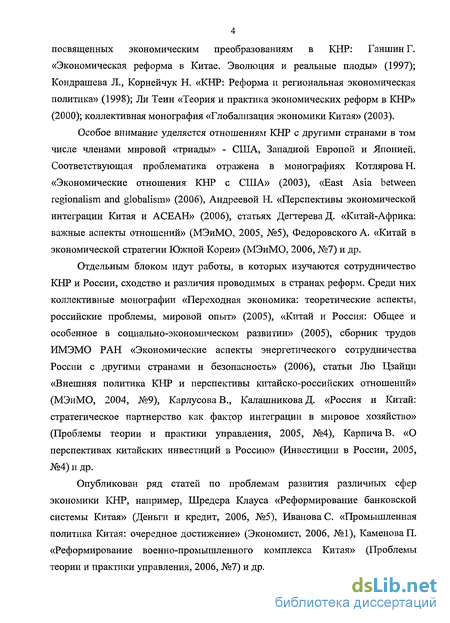 4

посвященных экономическим преобразованиям в КНР: Ганшин Г. «Экономическая реформа в Китае. Эволюция и реальные плоды» (1997); Кондрашева Л., Корнейчук Н. «КНР: Реформа и региональная экономическая политика» (1998); Ли Теин «Теория и практика экономических реформ в КНР» (2000); коллективная монография «Глобализация экономики Китая» (2003).

Особое внимание уделяется отношениям КНР с другими странами в том числе членами мировой «триады» - США, Западной Европой и Японией. Соответствующая проблематика отражена в монографиях Котлярова Н. «Экономические отношения КНР с США» (2003), «East Asia between regionalism and globalism» (2006), Андреевой Н. «Перспективы экономической интеграции Китая и АСЕАН» (2006), статьях Дегтерева Д. «Китай-Африка: важные аспекты отношений» (МЭиМО, 2005, №5), Федоровского А. «Китай в экономической стратегии Южной Кореи» (МЭиМО, 2006, №7) и др.

Отдельным блоком идут работы, в которых изучаются сотрудничество КНР и России, сходство и различия проводимых в странах реформ. Среди них коллективные монографии «Переходная экономика: теоретические аспекты, российские проблемы, мировой опыт» (2005), «Китай и Россия: Общее и особенное в социально-экономическом развитии» (2005), сборник трудов ИМЭМО РАН «Экономические аспекты энергетического сотрудничества России с другими странами и безопасность» (2006), статьи Лю Цзайци «Внешняя политика КНР и перспективы китайско-российских отношений» (МЭиМО, 2004, №9), Карлусова В., Калашникова Д. «Россия и Китай: стратегическое партнерство как фактор интеграции в мировое хозяйство» (Проблемы теории и практики управления, 2005, №4), Карпича В. «О перспективах китайских инвестиций в Россию» (Инвестиции в России, 2005, №4) и др.

Опубликован ряд статей по проблемам развития различных сфер экономики КНР, например, Шредера Клауса «Реформирование банковской системы Китая» (Деньги и кредит, 2006, №5), Иванова С. «Промышленная политика Китая: очередное достижение» (Экономист, 2006, №1), Каменова П. «Реформирование военно-промышленного комплекса Китая» (Проблемы теории и практики управления, 2006, №7) и др.

dsLib.net
библиотека диссертаций